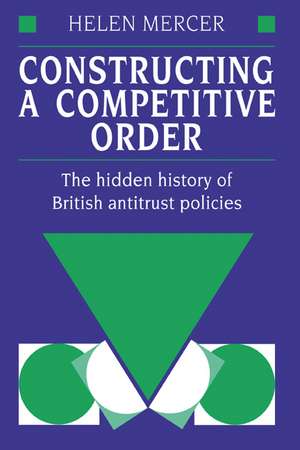 HELEN MERCER

CONSTRUCTING A COMPETITIVE ORDER

The hidden history of British antitrust policies